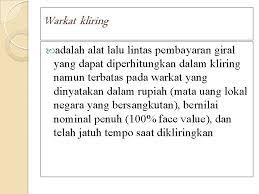 Warkat kliring

adalah alat lalu lintas pembayaran giral yang dapat diperhitungkan dalam kliring namun terbatas pada warkat yang dinyatakan dalam rupiah (mata uang lokal negara yang bersangkutan), bernilai nominal penuh (100% face value), dan telah jatuh tempo saat dikliringkan